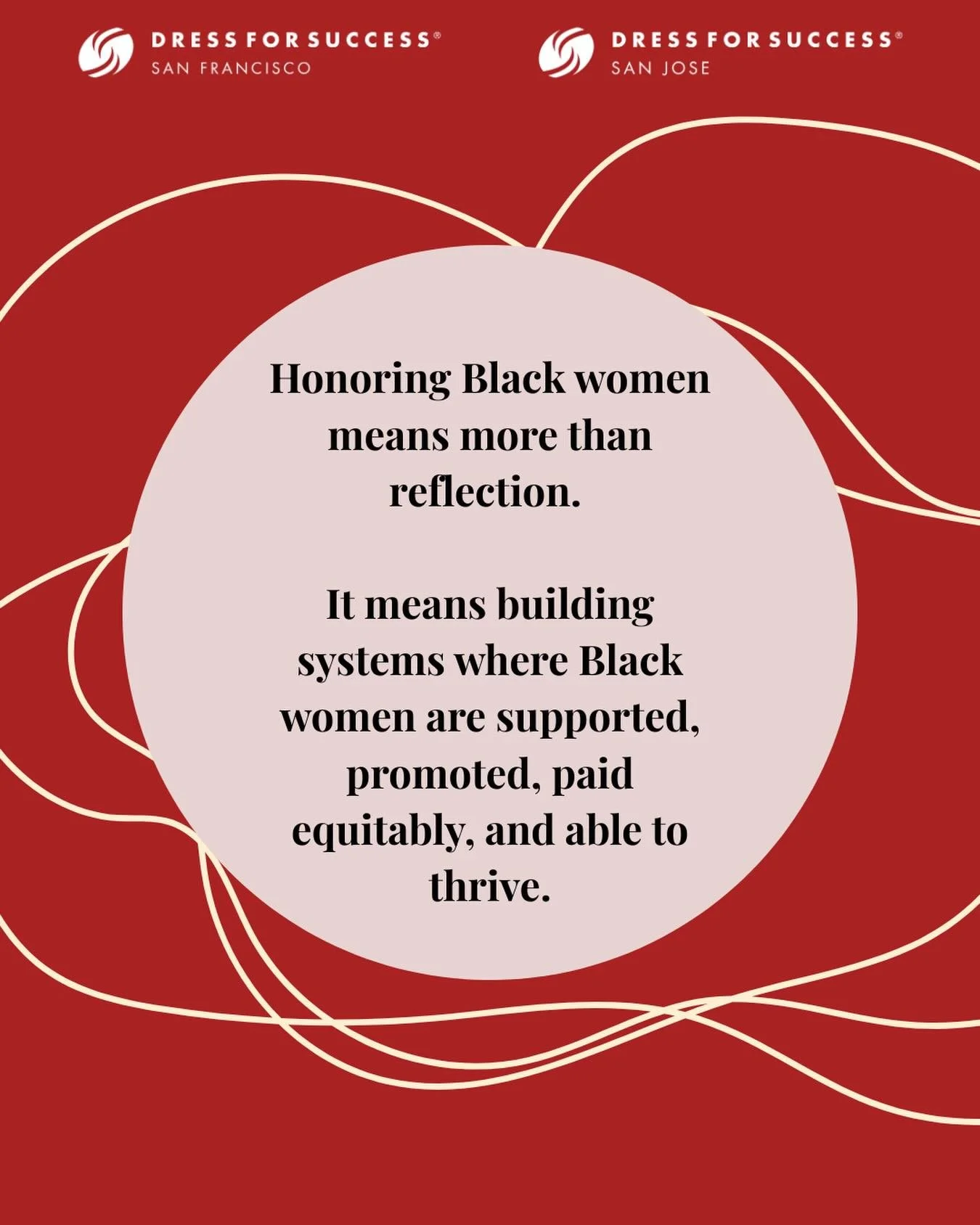 DRESS FOR SUCCESS®
SAN FRANCISCO

DRESS FOR SUCCESS®
SAN JOSE

Honoring Black women means more than reflection.

It means building systems where Black women are supported, promoted, paid equitably, and able to thrive.